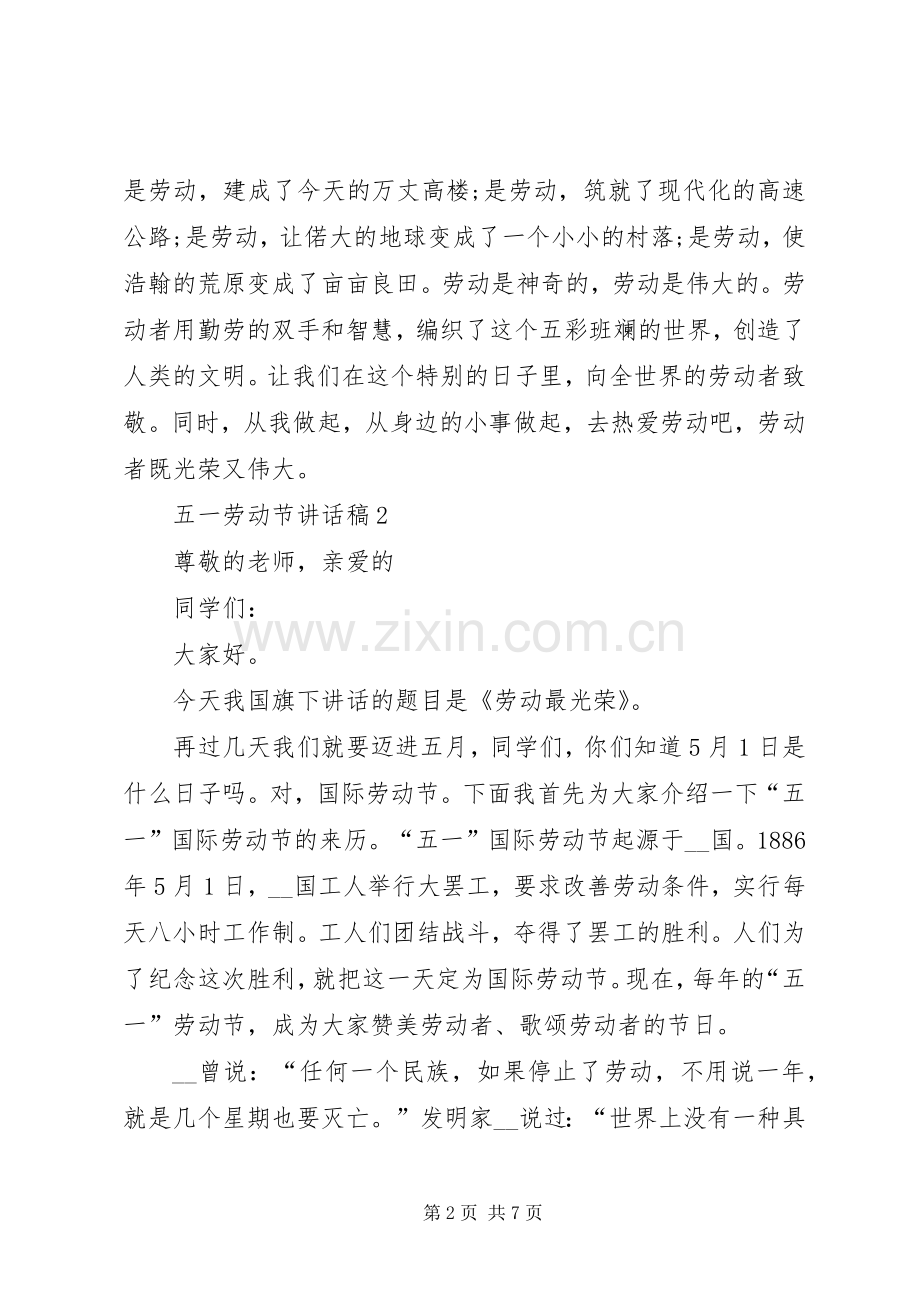 是劳动，建成了今天的万丈高楼;是劳动，筑就了现代化的高速公路;是劳动，让偌大的地球变成了一个小小的村落;是劳动，使浩翰的荒原变成了亩亩良田。劳动是神奇的，劳动是伟大的。劳动者用勤劳的双手和智慧，编织了这个五彩班斓的世界，创造了人类的文明。让我们在这个特别的日子里，向全世界的劳动者致敬。同时，从我做起，从身边的小事做起，去热爱劳动吧，劳动者既光荣又伟大。

五一劳动节讲话稿2

尊敬的老师，亲爱的

同学们：

大家好。

今天我国旗下讲话的题目是《劳动最光荣》。

再过几天我们就要迈进五月，同学们，你们知道5月1日是什么日子吗。对，国际劳动节。下面我首先为大家介绍一下“五一”国际劳动节的来历。“五一”国际劳动节起源于____国。1886年5月1日，____国工人举行大罢工，要求改善劳动条件，实行每天八小时工作制。工人们团结战斗，夺得了罢工的胜利。人们为了纪念这次胜利，就把这一天定为国际劳动节。现在，每年的“五一”劳动节，成为大家赞美劳动者、歌颂劳动者的节日。

____曾说：“任何一个民族，如果停止了劳动，不用说一年，就是几个星期也要灭亡。”发明家____说过：“世界上没有一种具

第2页 共7页

www.zixin.com.cn